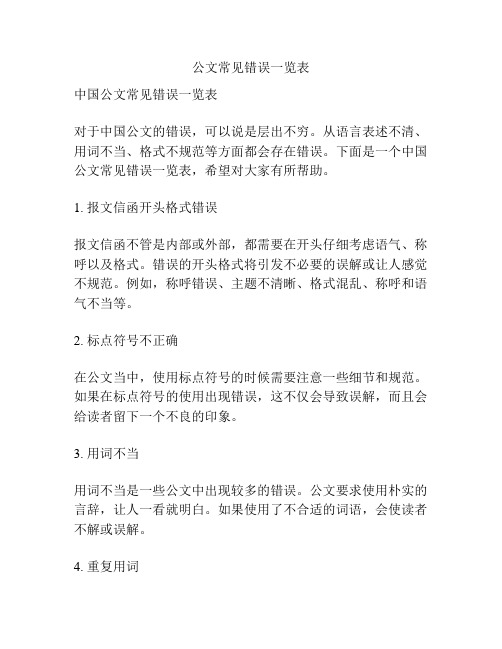 公文常见错误一览表

中国公文常见错误一览表

对于中国公文的错误，可以说是层出不穷。从语言表述不清、用词不当、格式不规范等方面都会存在错误。下面是一个中国公文常见错误一览表，希望对大家有所帮助。

1. 报文信函开头格式错误

报文信函不管是内部或外部，都需要在开头仔细考虑语气、称呼以及格式。错误的开头格式将引发不必要的误解或让人感觉不规范。例如，称呼错误、主题不清晰、格式混乱、称呼和语气不当等。

2. 标点符号不正确

在公文当中，使用标点符号的时候需要注意一些细节和规范。如果在标点符号的使用出现错误，这不仅会导致误解，而且会给读者留下一个不良的印象。

3. 用词不当

用词不当是一些公文中出现较多的错误。公文要求使用朴实的言辞，让人一看就明白。如果使用了不合适的词语，会使读者不解或误解。

4. 重复用词